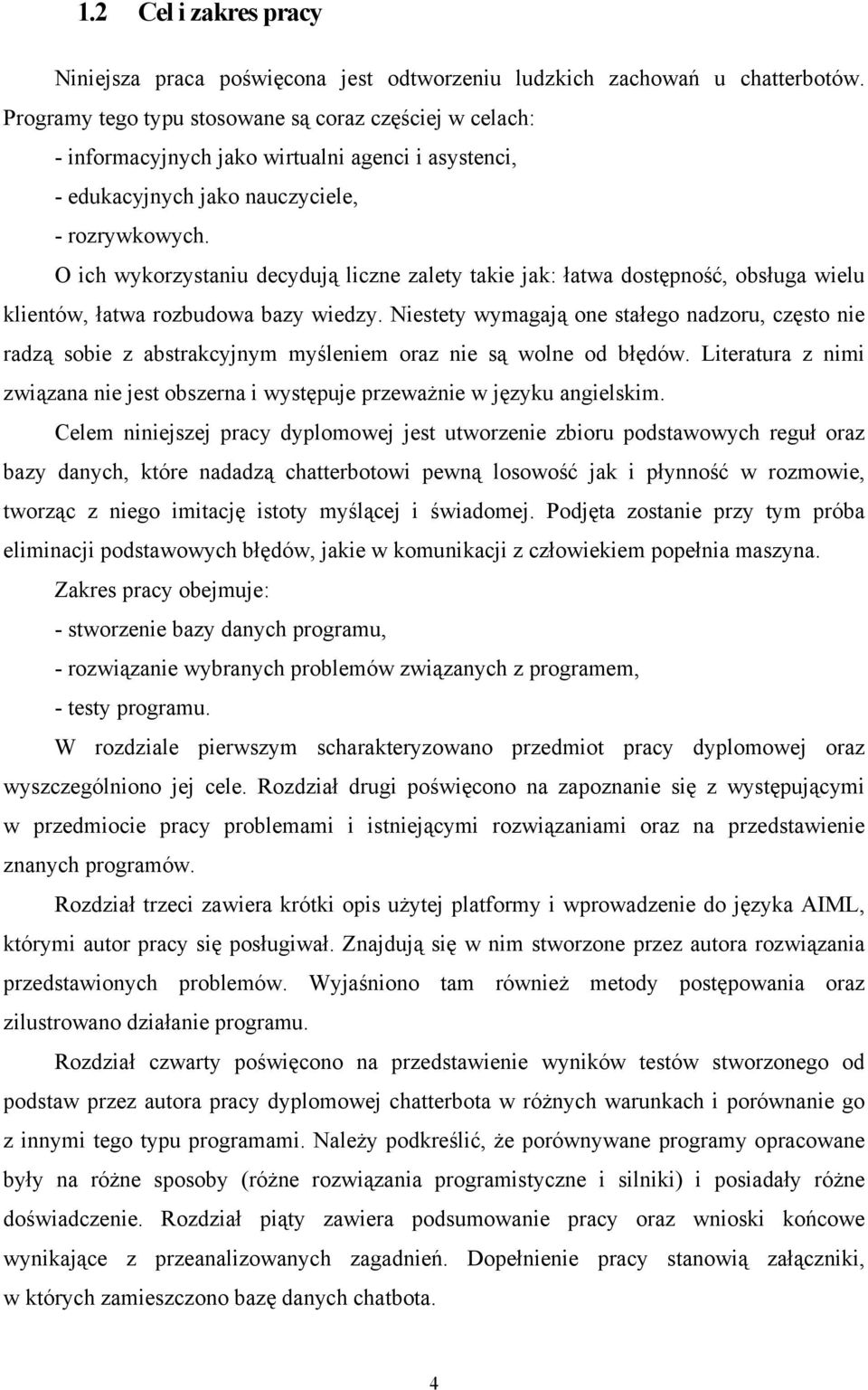 1.2 Cel i zakres pracy

Niniejsza praca poświęcona jest odtworzeniu ludzkich zachowań u chatterbotów. Programy tego typu stosowane są coraz częściej w celach:
- informacyjnych jako wirtualni agenci i asystenci,
- edukacyjnych jako nauczyciele,
- rozrywkowych.
O ich wykorzystaniu decydują liczne zalety takie jak: łatwa dostępność, obsługa wielu klientów, łatwa rozbudowa bazy wiedzy. Niestety wymagają one stałego nadzoru, często nie radzą sobie z abstrakcyjnym myśleniem oraz nie są wolne od błędów. Literatura z nimi związana nie jest obszerna i występuje przeważnie w języku angielskim.

Celem niniejszej pracy dyplomowej jest utworzenie zbioru podstawowych reguł oraz bazy danych, które nadadzą chatterbotowi pewną losowość jak i płynność w rozmowie, tworząc z niego imitację istoty myślącej i świadomej. Podjęta zostanie przy tym próba eliminacji podstawowych błędów, jakie w komunikacji z człowiekiem popełnia maszyna.

Zakres pracy obejmuje:
- stworzenie bazy danych programu,
- rozwiązanie wybranych problemów związanych z programem,
- testy programu.

W rozdziale pierwszym scharakteryzowano przedmiot pracy dyplomowej oraz wyszczególniono jej cele. Rozdział drugi poświęcono na zapoznanie się z występującymi w przedmiocie pracy problemami i istniejącymi rozwiązaniami oraz na przedstawienie znanych programów.

Rozdział trzeci zawiera krótki opis użytej platformy i wprowadzenie do języka AIML, którymi autor pracy się posługiwał. Znajdują się w nim stworzone przez autora rozwiązania przedstawionych problemów. Wyjaśniono tam również metody postępowania oraz zilustrowano działanie programu.

Rozdział czwarty poświęcono na przedstawienie wyników testów stworzonego od podstaw przez autora pracy dyplomowej chatterbota w różnych warunkach i porównanie go z innymi tego typu programami. Należy podkreślić, że porównywane programy opracowane były na różne sposoby (różne rozwiązania programistyczne i silniki) i posiadały różne doświadczenie. Rozdział piąty zawiera podsumowanie pracy oraz wnioski końcowe wynikające z przeanalizowanych zagadnień. Dopełnienie pracy stanowią załączniki, w których zamieszczono bazę danych chatbota.

4